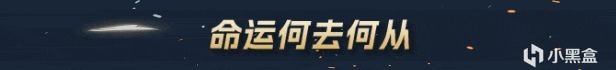 命运何去何从

小黑盒